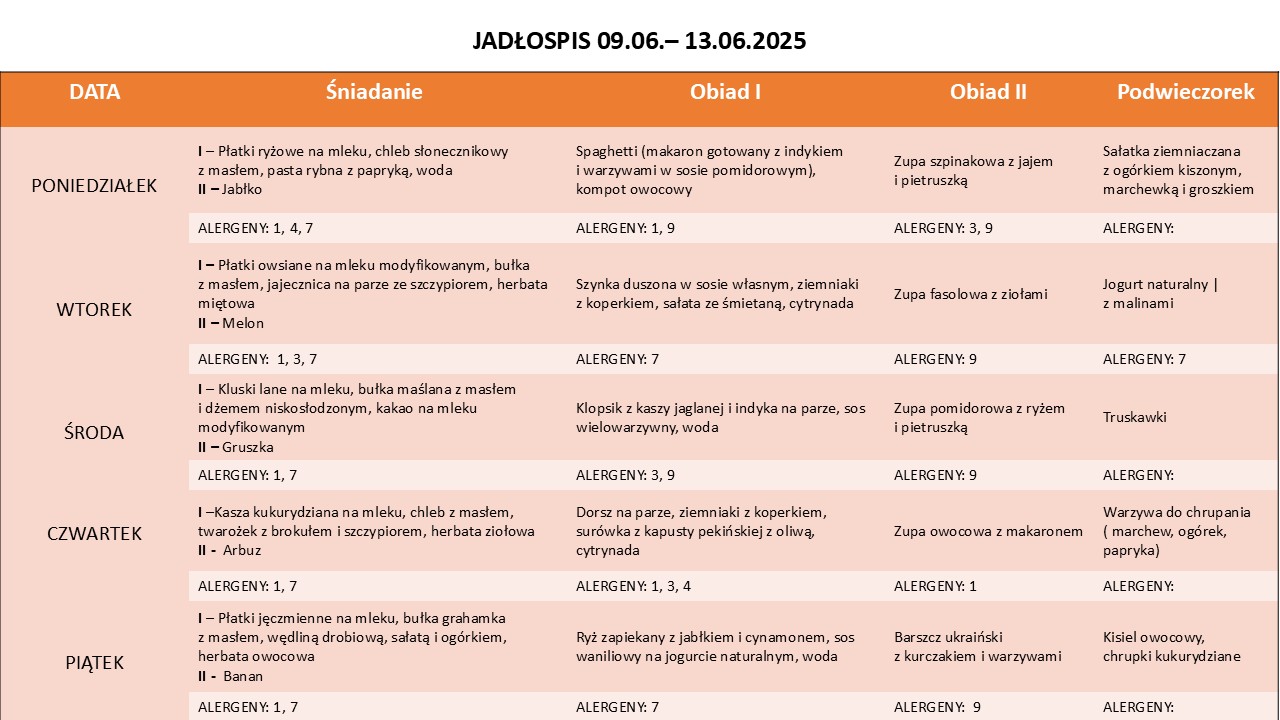 JADŁOSPIS 09.06.– 13.06.2025

| DATA | Śniadanie | Obiad I | Obiad II | Podwieczorek |
|---|---|---|---|---|
| PONIEDZIAŁEK | I – Płatki ryżowe na mleku, chleb słonecznikowy z masłem, pasta rybna z papryką, woda II – Jabłko | Spaghetti (makaron gotowany z indykiem i warzywami w sosie pomidorowym), kompot owocowy | Zupa szpinakowa z jajem i pietruszką | Sałatka ziemniaczana z ogórkiem kiszonym, marchewką i groszkiem |
| | ALERGENY: 1, 4, 7 | ALERGENY: 1, 9 | ALERGENY: 3, 9 | ALERGENY: |
| WTOREK | I – Płatki owsiane na mleku modyfikowanym, bułka z masłem, jajecznica na parze ze szczypiorem, herbata miętowa II – Melon | Szynka duszona w sosie własnym, ziemniaki z koperkiem, sałata ze śmietaną, cytrynada | Zupa fasolowa z ziołami | Jogurt naturalny \| z malinami |
| | ALERGENY: 1, 3, 7 | ALERGENY: 7 | ALERGENY: 9 | ALERGENY: 7 |
| ŚRODA | I – Kluski lane na mleku, bułka maślana z masłem i dżemem niskosłodzonym, kakao na mleku modyfikowanym II – Gruszka | Klopsik z kaszy jaglanej i indyka na parze, sos wielowarzywny, woda | Zupa pomidorowa z ryżem i pietruszką | Truskawki |
| | ALERGENY: 1, 7 | ALERGENY: 3, 9 | ALERGENY: 9 | ALERGENY: |
| CZWARTEK | I –Kasza kukurydziana na mleku, chleb z masłem, twarożek z brokułem i szczypiorem, herbata ziołowa II - Arbuz | Dorsz na parze, ziemniaki z koperkiem, surówka z kapusty pekińskiej z oliwą, cytrynada | Zupa owocowa z makaronem | Warzywa do chrupania ( marchew, ogórek, papryka) |
| | ALERGENY: 1, 7 | ALERGENY: 1, 3, 4 | ALERGENY: 1 | ALERGENY: |
| PIĄTEK | I – Płatki jęczmienne na mleku, bułka grahamka z masłem, wędliną drobiową, sałatą i ogórkiem, herbata owocowa II - Banan | Ryż zapiekany z jabłkiem i cynamonem, sos waniliowy na jogurcie naturalnym, woda | Barszcz ukraiński z kurczakiem i warzywami | Kisiel owocowy, chrupki kukurydziane |
| | ALERGENY: 1, 7 | ALERGENY: 7 | ALERGENY: 9 | ALERGENY: |